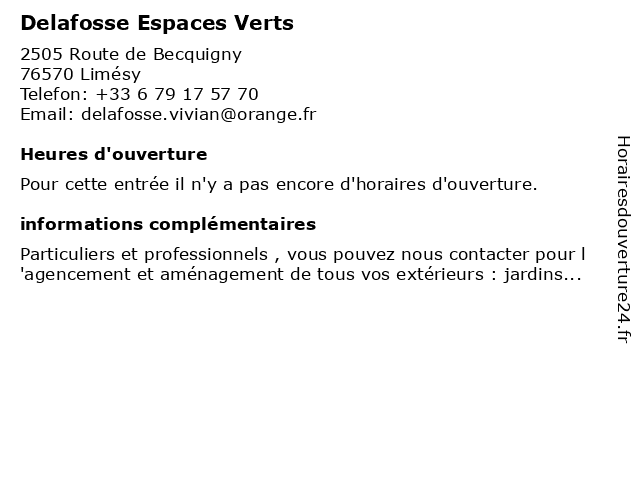 Delafosse Espaces Verts

2505 Route de Becquigny
76570 Limésy
Telefon: +33 6 79 17 57 70
Email: delafosse.vivian@orange.fr

Heures d'ouverture

Pour cette entrée il n'y a pas encore d'horaires d'ouverture.

informations complémentaires

Particuliers et professionnels , vous pouvez nous contacter pour l 'agencement et aménagement de tous vos extérieurs : jardins...

Horairesdouverture24.fr